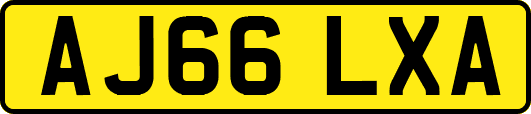 AJ66 LXA